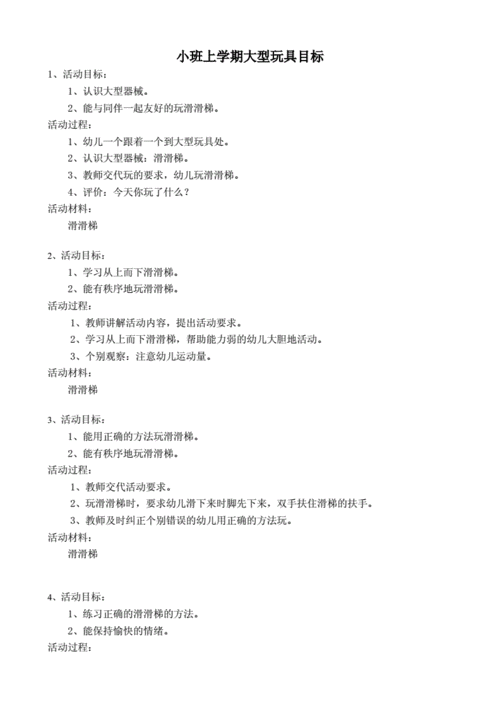 小班上学期大型玩具目标

1、活动目标：

1、认识大型器械。

2、能与同伴一起友好的玩滑滑梯。

活动过程：

1、幼儿一个跟着一个到大型玩具处。

2、认识大型器械：滑滑梯。

3、教师交代玩的要求，幼儿玩滑滑梯。

4、评价：今天你玩了什么？

活动材料：

滑滑梯

2、活动目标：

1、学习从上而下滑滑梯。

2、能有秩序地玩滑滑梯。

活动过程：

1、教师讲解活动内容，提出活动要求。

2、学习从上而下滑滑梯，帮助能力弱的幼儿大胆地活动。

3、个别观察：注意幼儿运动量。

活动材料：

滑滑梯

3、活动目标：

1、能用正确的方法玩滑滑梯。

2、能有秩序地玩滑滑梯。

活动过程：

1、教师交代活动要求。

2、玩滑滑梯时，要求幼儿滑下来时脚先下来，双手扶住滑梯的扶手。

3、教师及时纠正个别错误的幼儿用正确的方法玩。

活动材料：

滑滑梯

4、活动目标：

1、练习正确的滑滑梯的方法。

2、能保持愉快的情绪。

活动过程：